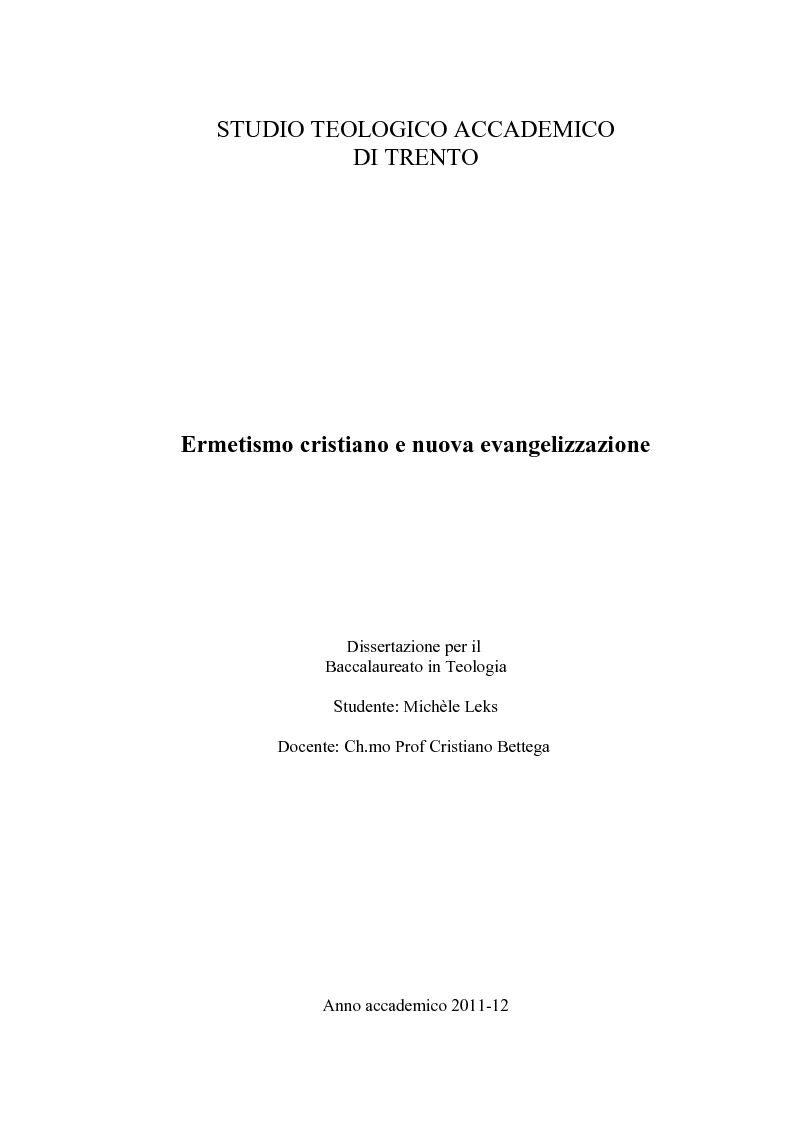 STUDIO TEOLOGICO ACCADEMICO
DI TRENTO

Ermetismo cristiano e nuova evangelizzazione

Dissertazione per il
Baccalaureato in Teologia

Studente: Michèle Leks

Docente: Ch.mo Prof Cristiano Bettega

Anno accademico 2011-12